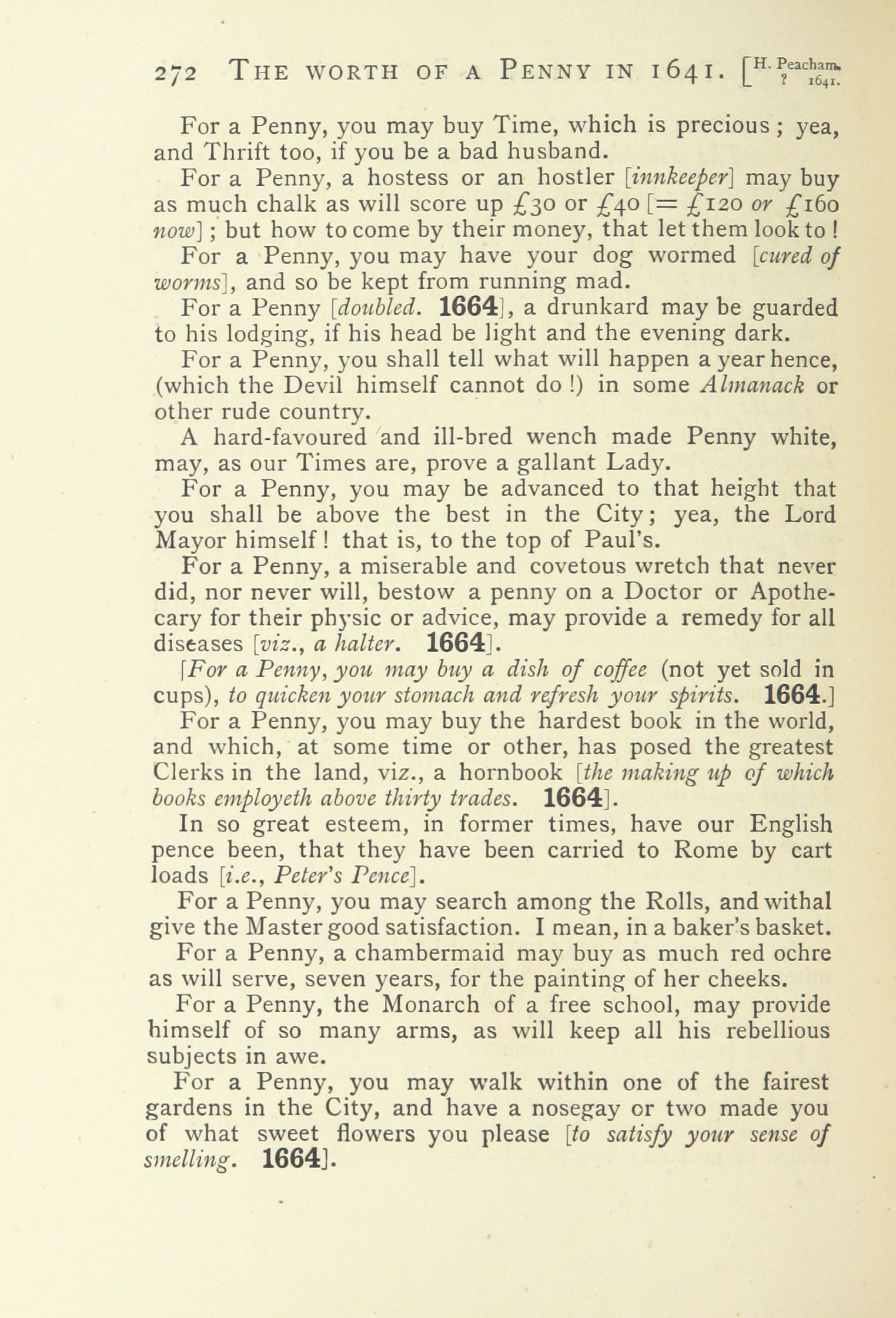 272 THE WORTH OF A PENNY IN 1641. [H. Peacham. ? 1641.

For a Penny, you may buy Time, which is precious; yea, and Thrift too, if you be a bad husband.

For a Penny, a hostess or an hostler [innkeeper] may buy as much chalk as will score up £30 or £40 [= £120 or £160 now]; but how to come by their money, that let them look to!

For a Penny, you may have your dog wormed [cured of worms], and so be kept from running mad.

For a Penny [doubled. 1664], a drunkard may be guarded to his lodging, if his head be light and the evening dark.

For a Penny, you shall tell what will happen a year hence, (which the Devil himself cannot do!) in some Almanack or other rude country.

A hard-favoured and ill-bred wench made Penny white, may, as our Times are, prove a gallant Lady.

For a Penny, you may be advanced to that height that you shall be above the best in the City; yea, the Lord Mayor himself! that is, to the top of Paul's.

For a Penny, a miserable and covetous wretch that never did, nor never will, bestow a penny on a Doctor or Apothecary for their physic or advice, may provide a remedy for all diseases [viz., a halter. 1664].

[For a Penny, you may buy a dish of coffee (not yet sold in cups), to quicken your stomach and refresh your spirits. 1664.]

For a Penny, you may buy the hardest book in the world, and which, at some time or other, has posed the greatest Clerks in the land, viz., a hornbook [the making up of which books employeth above thirty trades. 1664].

In so great esteem, in former times, have our English pence been, that they have been carried to Rome by cart loads [i.e., Peter's Pence].

For a Penny, you may search among the Rolls, and withal give the Master good satisfaction. I mean, in a baker's basket.

For a Penny, a chambermaid may buy as much red ochre as will serve, seven years, for the painting of her cheeks.

For a Penny, the Monarch of a free school, may provide himself of so many arms, as will keep all his rebellious subjects in awe.

For a Penny, you may walk within one of the fairest gardens in the City, and have a nosegay or two made you of what sweet flowers you please [to satisfy your sense of smelling. 1664].